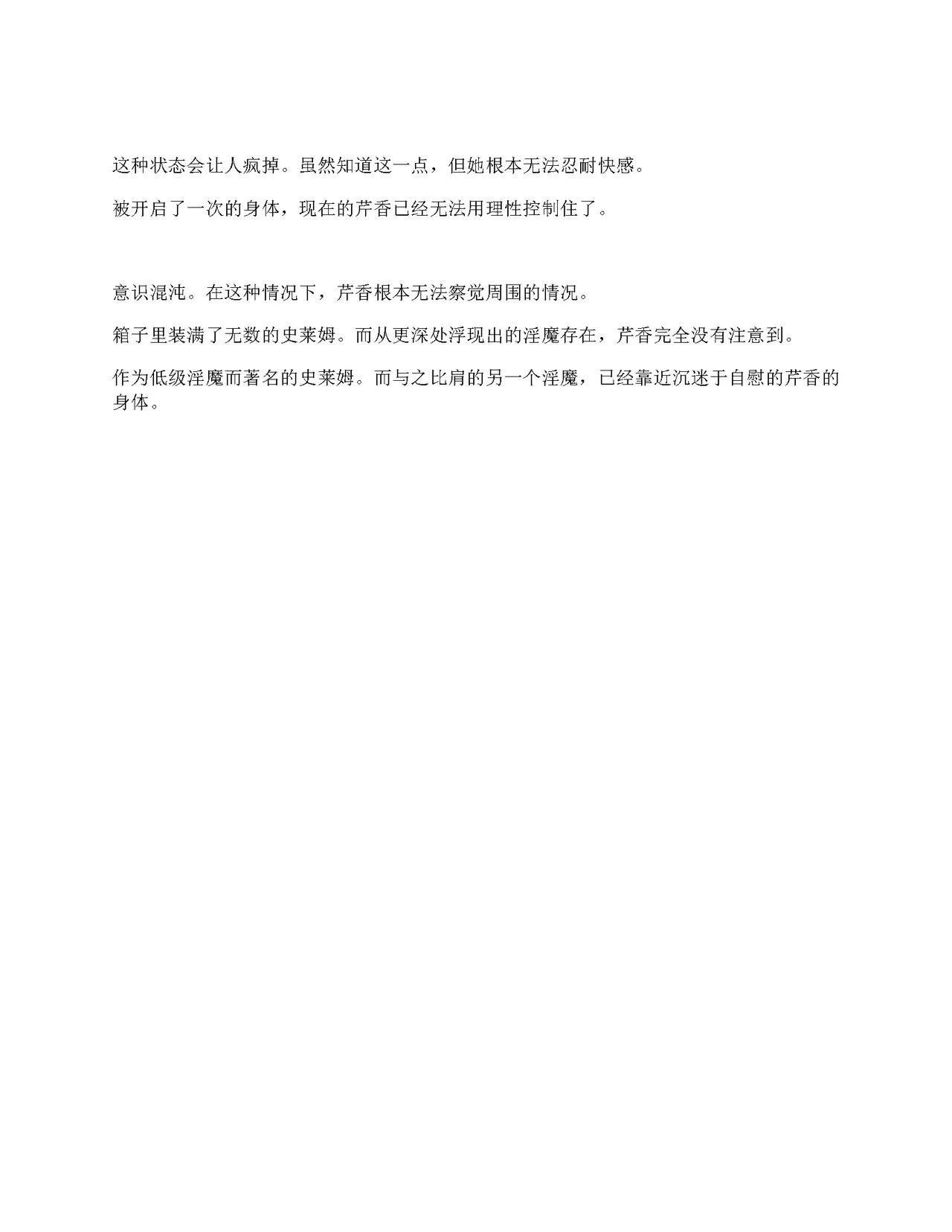 这种状态会让人疯掉。虽然知道这一点，但她根本无法忍耐快感。

被开启了一次的身体，现在的芹香已经无法用理性控制住了。

意识混沌。在这种情况下，芹香根本无法察觉周围的情况。

箱子里装满了无数的史莱姆。而从更深处浮现出的淫魔存在，芹香完全没有注意到。

作为低级淫魔而著名的史莱姆。而与之比肩的另一个淫魔，已经靠近沉迷于自慰的芹香的身体。